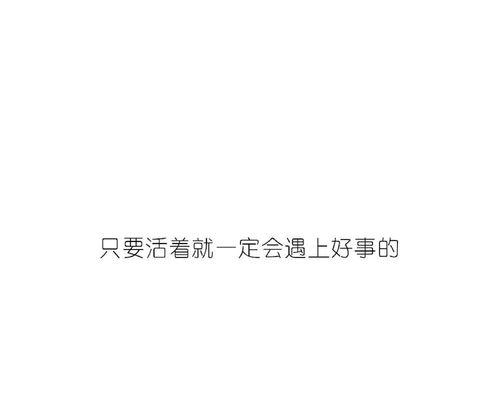 只要活着就一定会遇上好事的